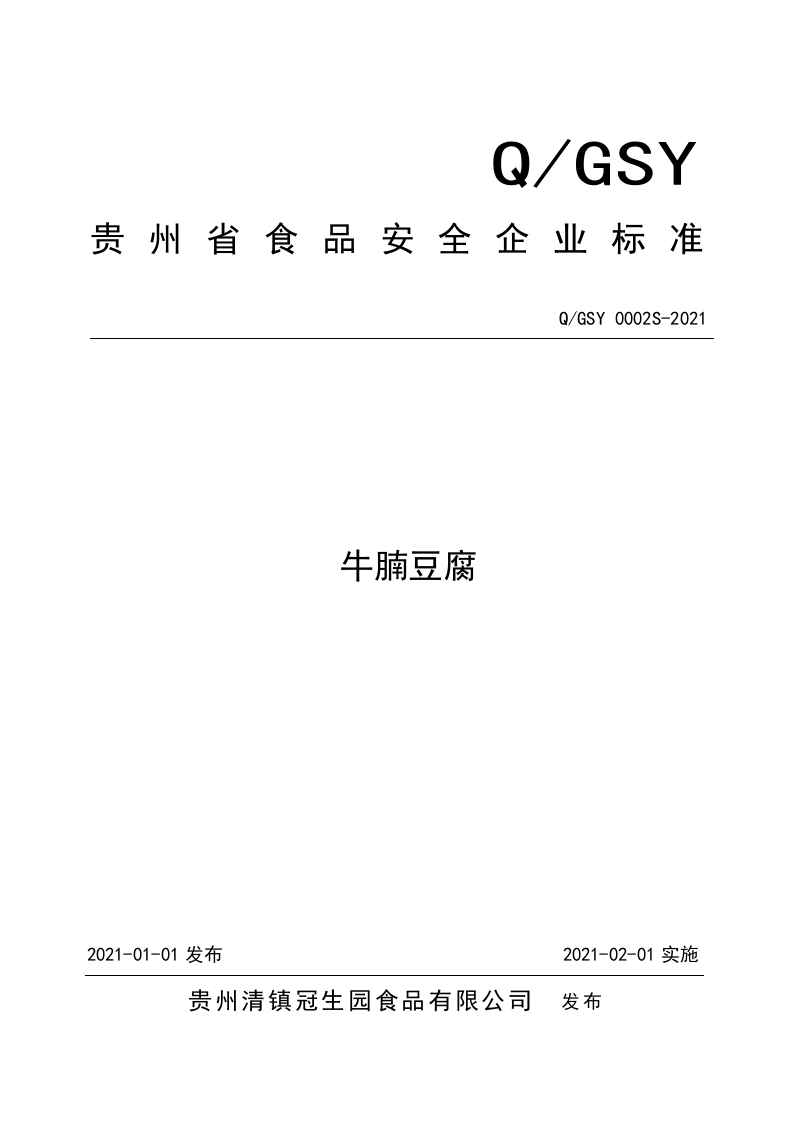 Q/GSY

贵州省食品安全企业标准

Q/GSY 0002S-2021

牛腩豆腐

2021-01-01发布 2021-02-01实施

贵州清镇冠生园食品有限公司 发布